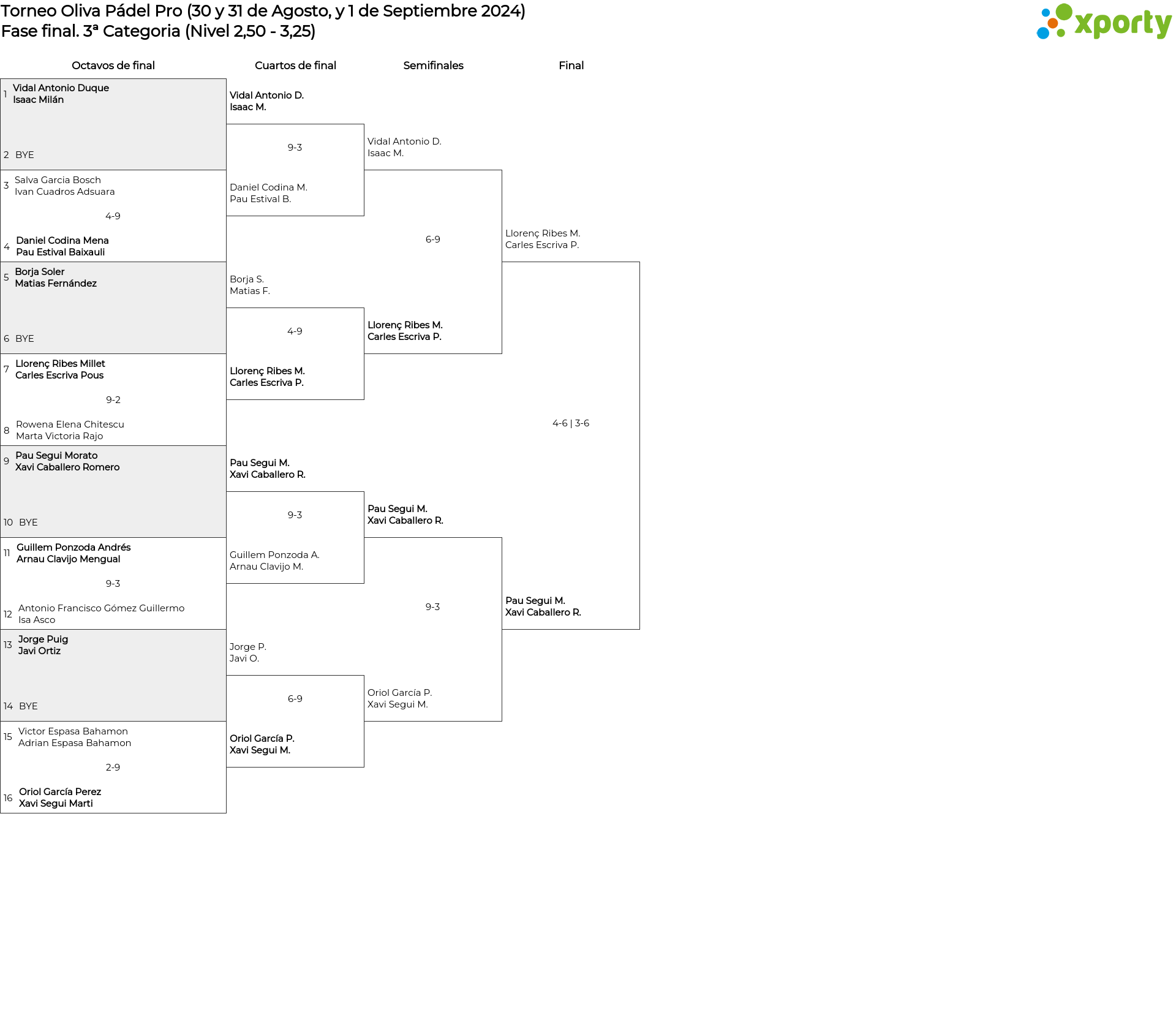 Torneo Oliva Pádel Pro (30 y 31 de Agosto, y 1 de Septiembre 2024)
Fase final. 3ª Categoria (Nivel 2,50 - 3,25)

xporty

Octavos de final

1 Vidal Antonio Duque
Isaac Milán

2 BYE

3 Salva Garcia Bosch
Ivan Cuadros Adsuara

4-9

4 Daniel Codina Mena
Pau Estival Baixauli

5 Borja Soler
Matias Fernández

6 BYE

7 Llorenç Ribes Millet
Carles Escriva Pous

9-2

8 Rowena Elena Chitescu
Marta Victoria Rajo

9 Pau Segui Morato
Xavi Caballero Romero

10 BYE

11 Guillem Ponzoda Andrés
Arnau Clavijo Mengual

9-3

12 Antonio Francisco Gómez Guillermo
Isa Asco

13 Jorge Puig
Javi Ortiz

14 BYE

15 Victor Espasa Bahamon
Adrian Espasa Bahamon

2-9

16 Oriol García Perez
Xavi Segui Marti

Cuartos de final

Vidal Antonio D.
Isaac M.

9-3

Daniel Codina M.
Pau Estival B.

Borja S.
Matias F.

4-9

Llorenç Ribes M.
Carles Escriva P.

Pau Segui M.
Xavi Caballero R.

9-3

Guillem Ponzoda A.
Arnau Clavijo M.

Jorge P.
Javi O.

6-9

Oriol García P.
Xavi Segui M.

Semifinales

Vidal Antonio D.
Isaac M.

6-9

Llorenç Ribes M.
Carles Escriva P.

Pau Segui M.
Xavi Caballero R.

9-3

Oriol García P.
Xavi Segui M.

Final

Llorenç Ribes M.
Carles Escriva P.

4-6 | 3-6

Pau Segui M.
Xavi Caballero R.